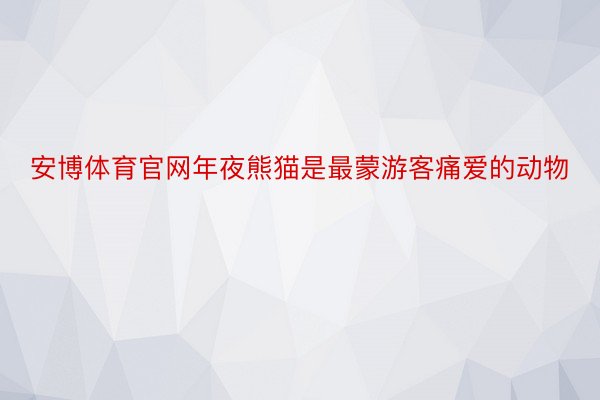 安博体育官网年夜熊猫是最蒙游客痛爱的动物